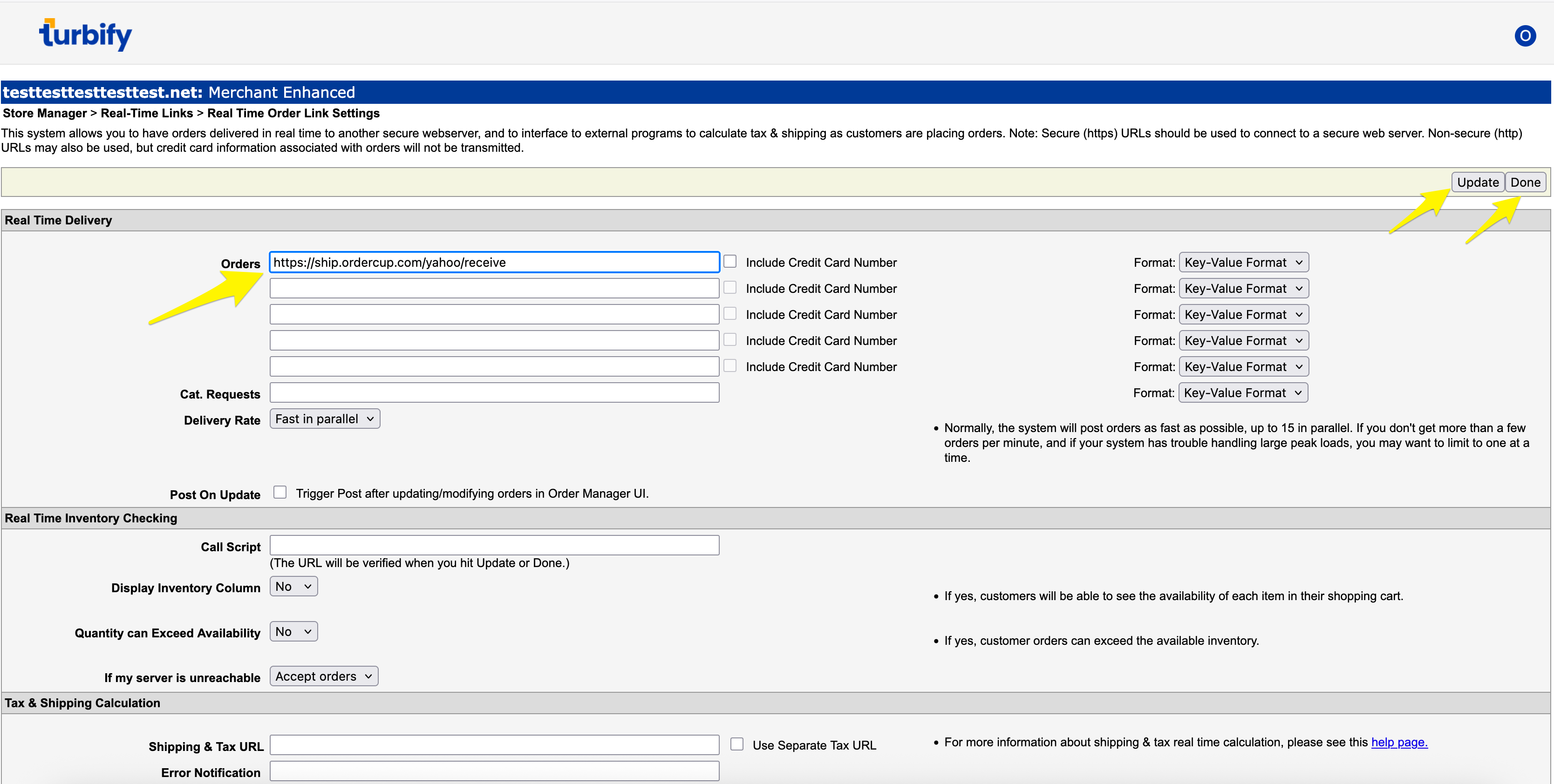 turbify

O

testtesttesttesttest.net: Merchant Enhanced

Store Manager > Real-Time Links > Real Time Order Link Settings

This system allows you to have orders delivered in real time to another secure webserver, and to interface to external programs to calculate tax & shipping as customers are placing orders. Note: Secure (https) URLs should be used to connect to a secure web server. Non-secure (http) URLs may also be used, but credit card information associated with orders will not be transmitted.

Update Done

Real Time Delivery

Orders https://ship.ordercup.com/yahoo/receive Include Credit Card Number Format: Key-Value Format

Include Credit Card Number Format: Key-Value Format

Include Credit Card Number Format: Key-Value Format

Include Credit Card Number Format: Key-Value Format

Include Credit Card Number Format: Key-Value Format

Cat. Requests Format: Key-Value Format

Delivery Rate Fast in parallel

• Normally, the system will post orders as fast as possible, up to 15 in parallel. If you don't get more than a few orders per minute, and if your system has trouble handling large peak loads, you may want to limit to one at a time.

Post On Update Trigger Post after updating/modifying orders in Order Manager UI.

Real Time Inventory Checking

Call Script

(The URL will be verified when you hit Update or Done.)

Display Inventory Column No

• If yes, customers will be able to see the availability of each item in their shopping cart.

Quantity can Exceed Availability No

• If yes, customer orders can exceed the available inventory.

If my server is unreachable Accept orders

Tax & Shipping Calculation

Shipping & Tax URL Use Separate Tax URL

• For more information about shipping & tax real time calculation, please see this help page.

Error Notification